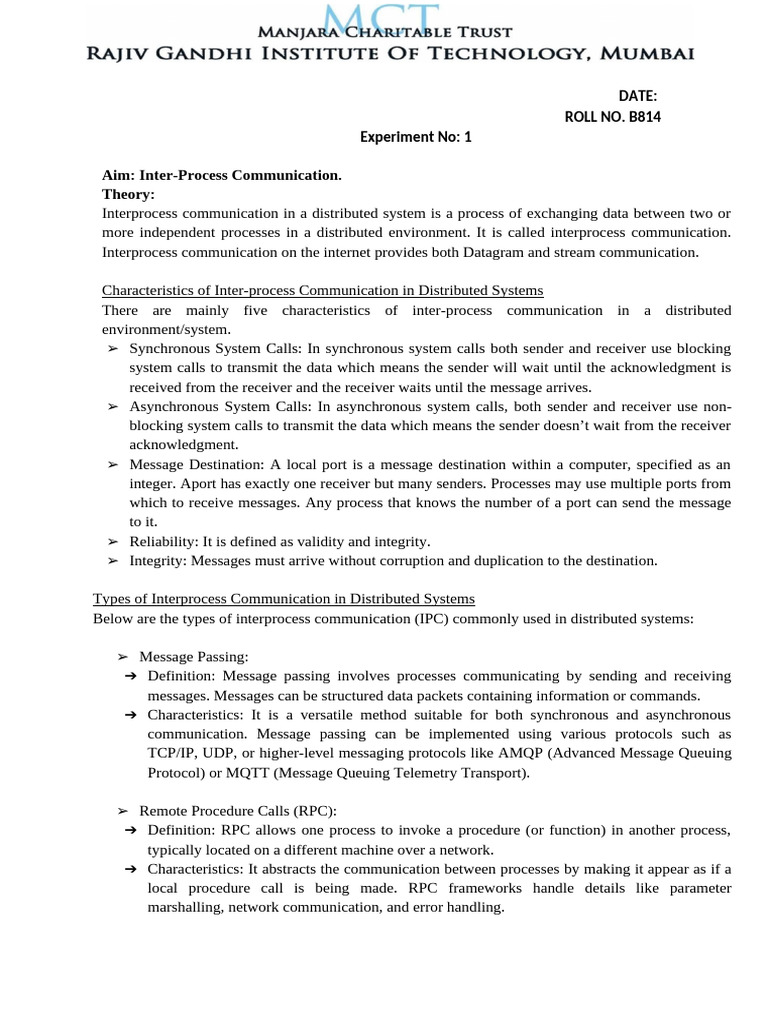 MCT
MANJARA CHARITABLE TRUST
RAJIV GANDHI INSTITUTE OF TECHNOLOGY, MUMBAI

DATE:
ROLL NO. B814

Experiment No: 1

Aim: Inter-Process Communication.
Theory:
Interprocess communication in a distributed system is a process of exchanging data between two or more independent processes in a distributed environment. It is called interprocess communication. Interprocess communication on the internet provides both Datagram and stream communication.

Characteristics of Inter-process Communication in Distributed Systems
There are mainly five characteristics of inter-process communication in a distributed environment/system.
➢ Synchronous System Calls: In synchronous system calls both sender and receiver use blocking system calls to transmit the data which means the sender will wait until the acknowledgment is received from the receiver and the receiver waits until the message arrives.
➢ Asynchronous System Calls: In asynchronous system calls, both sender and receiver use non-blocking system calls to transmit the data which means the sender doesn't wait from the receiver acknowledgment.
➢ Message Destination: A local port is a message destination within a computer, specified as an integer. Aport has exactly one receiver but many senders. Processes may use multiple ports from which to receive messages. Any process that knows the number of a port can send the message to it.
➢ Reliability: It is defined as validity and integrity.
➢ Integrity: Messages must arrive without corruption and duplication to the destination.

Types of Interprocess Communication in Distributed Systems
Below are the types of interprocess communication (IPC) commonly used in distributed systems:

➢ Message Passing:
➔ Definition: Message passing involves processes communicating by sending and receiving messages. Messages can be structured data packets containing information or commands.
➔ Characteristics: It is a versatile method suitable for both synchronous and asynchronous communication. Message passing can be implemented using various protocols such as TCP/IP, UDP, or higher-level messaging protocols like AMQP (Advanced Message Queuing Protocol) or MQTT (Message Queuing Telemetry Transport).

➢ Remote Procedure Calls (RPC):
➔ Definition: RPC allows one process to invoke a procedure (or function) in another process, typically located on a different machine over a network.
➔ Characteristics: It abstracts the communication between processes by making it appear as if a local procedure call is being made. RPC frameworks handle details like parameter marshalling, network communication, and error handling.